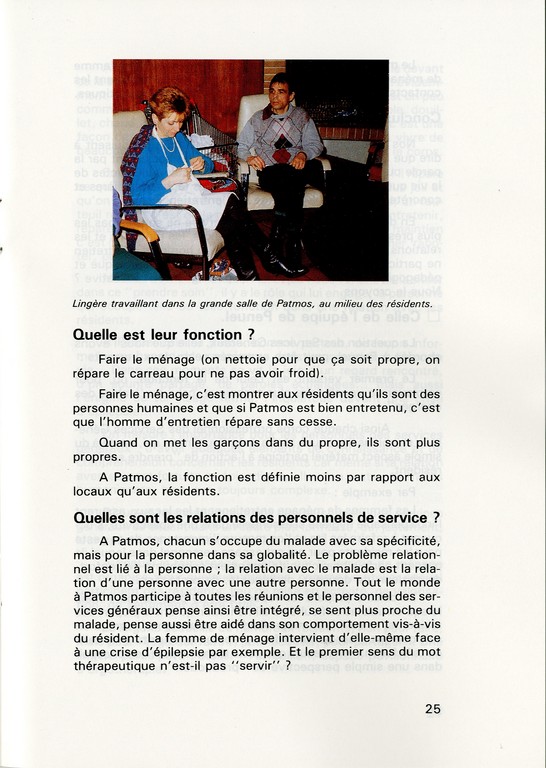 Lingère travaillant dans la grande salle de Patmos, au milieu des résidents.

Quelle est leur fonction ?

Faire le ménage (on nettoie pour que ça soit propre, on répare le carreau pour ne pas avoir froid).

Faire le ménage, c'est montrer aux résidents qu'ils sont des personnes humaines et que si Patmos est bien entretenu, c'est que l'homme d'entretien répare sans cesse.

Quand on met les garçons dans du propre, ils sont plus propres.

A Patmos, la fonction est définie moins par rapport aux locaux qu'aux résidents.

Quelles sont les relations des personnels de service ?

A Patmos, chacun s'occupe du malade avec sa spécificité, mais pour la personne dans sa globalité. Le problème relationnel est lié à la personne ; la relation avec le malade est la relation d'une personne avec une autre personne. Tout le monde à Patmos participe à toutes les réunions et le personnel des services généraux pense ainsi être intégré, se sent plus proche du malade, pense aussi être aidé dans son comportement vis-à-vis du résident. La femme de ménage intervient d'elle-même face à une crise d'épilepsie par exemple. Et le premier sens du mot thérapeutique n'est-il pas "servir" ?

25